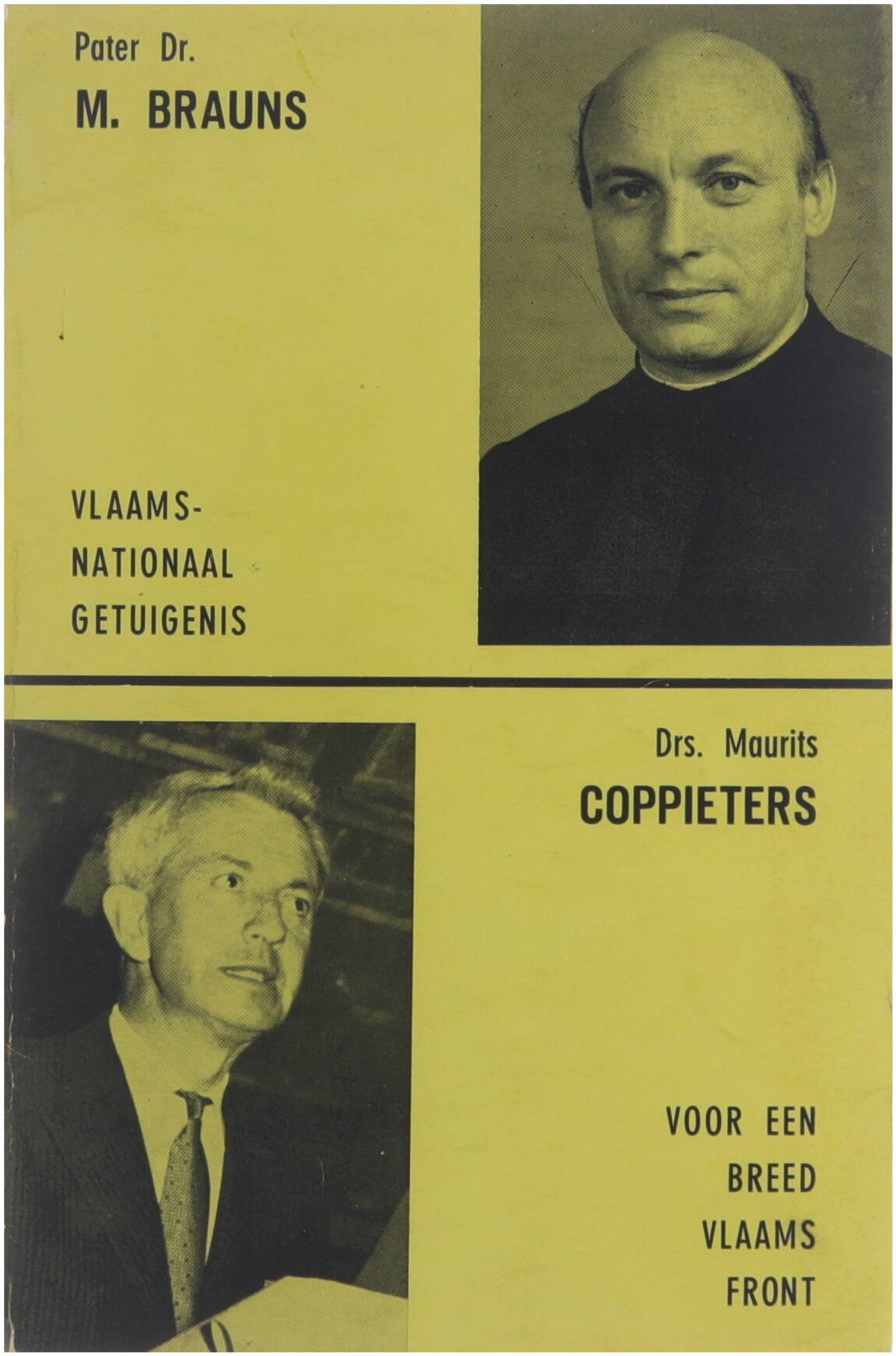 Pater Dr.
M. BRAUNS

VLAAMS-
NATIONAAL
GETUIGENIS

Drs. Maurits
COPPIETERS

VOOR EEN
BREED
VLAAMS
FRONT